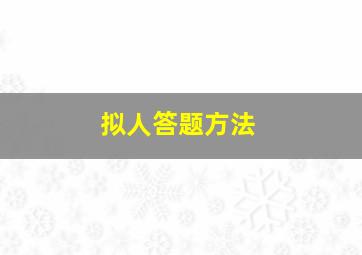 拟人答题方法